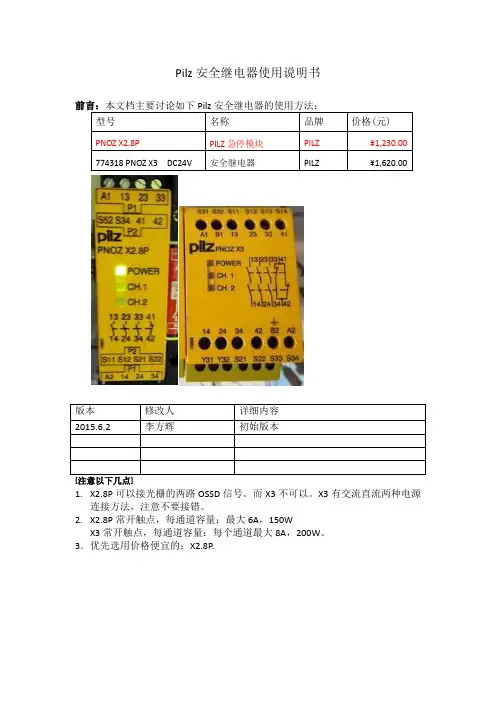 Pilz 安全继电器使用说明书

前言：本文档主要讨论如下 Pilz 安全继电器的使用方法：

| 型号 | 名称 | 品牌 | 价格(元) |
|---|---|---|---|
| PNOZ X2.8P | PILZ 急停模块 | PILZ | ¥1,230.00 |
| 774318 PNOZ X3 DC24V | 安全继电器 | PILZ | ¥1,620.00 |

A1 13 23 33
P1
S52 S34 41 42
P2
pilz
PNOZ X2.8P
POWER
CH.1
CH.2
13 23 33 41
14 24 34 42
P2
S11 S12 S21 S22
P1
A2 14 24 34

S31 S32 S11 S12 S13 S14
A1 B1 13 23 33 41
pilz PNOZ X3
POWER
CH. 1
CH. 2
13 23 33 41
14 24 34 42
14 24 34 42 B2 A2
Y31 Y32 S21 S22 S33 S34

| 版本 | 修改人 | 详细内容 |
|---|---|---|
| 2015.6.2 | 李方辉 | 初始版本 |
| | | |
| | | |
| | | |

[注意以下几点]
1. X2.8P 可以接光栅的两路 OSSD 信号。而 X3 不可以。X3 有交流直流两种电源连接方法，注意不要接错。
2. X2.8P 常开触点，每通道容量：最大 6A，150W
X3 常开触点，每通道容量：每个通道最大 8A，200W。
3. 优先选用价格便宜的：X2.8P.